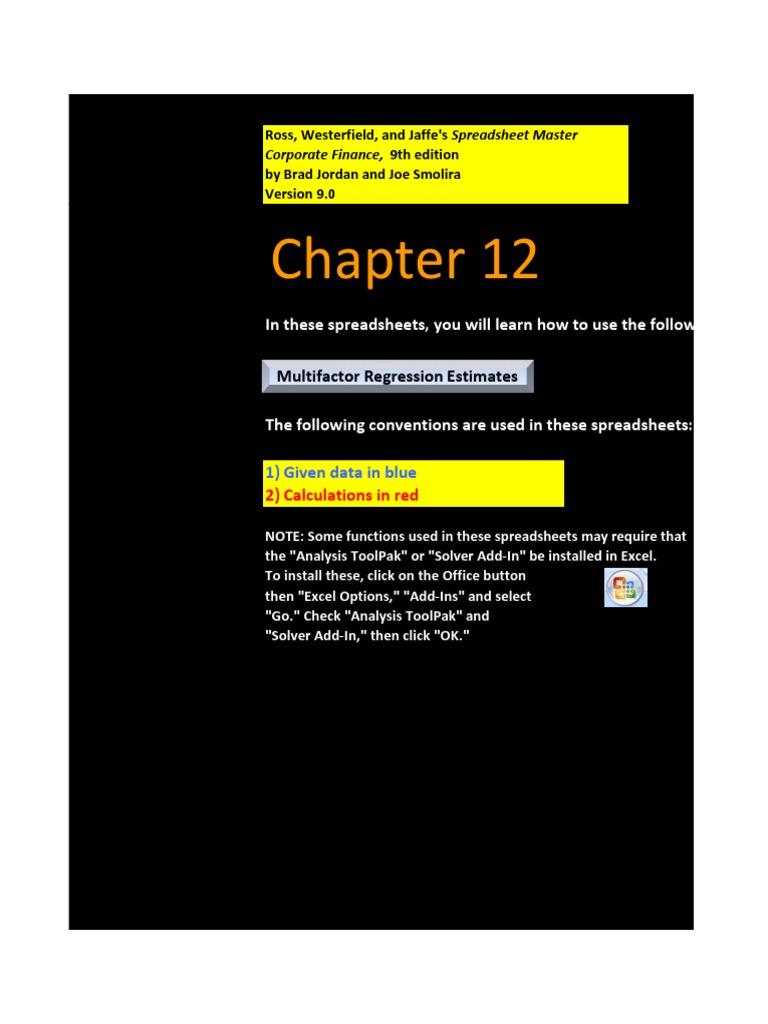 Ross, Westerfield, and Jaffe's Spreadsheet Master Corporate Finance, 9th edition
by Brad Jordan and Joe Smolira
Version 9.0

Chapter 12

In these spreadsheets, you will learn how to use the follow

Multifactor Regression Estimates

The following conventions are used in these spreadsheets:

1) Given data in blue
2) Calculations in red

NOTE: Some functions used in these spreadsheets may require that the "Analysis ToolPak" or "Solver Add-In" be installed in Excel. To install these, click on the Office button then "Excel Options," "Add-Ins" and select "Go." Check "Analysis ToolPak" and "Solver Add-In," then click "OK."